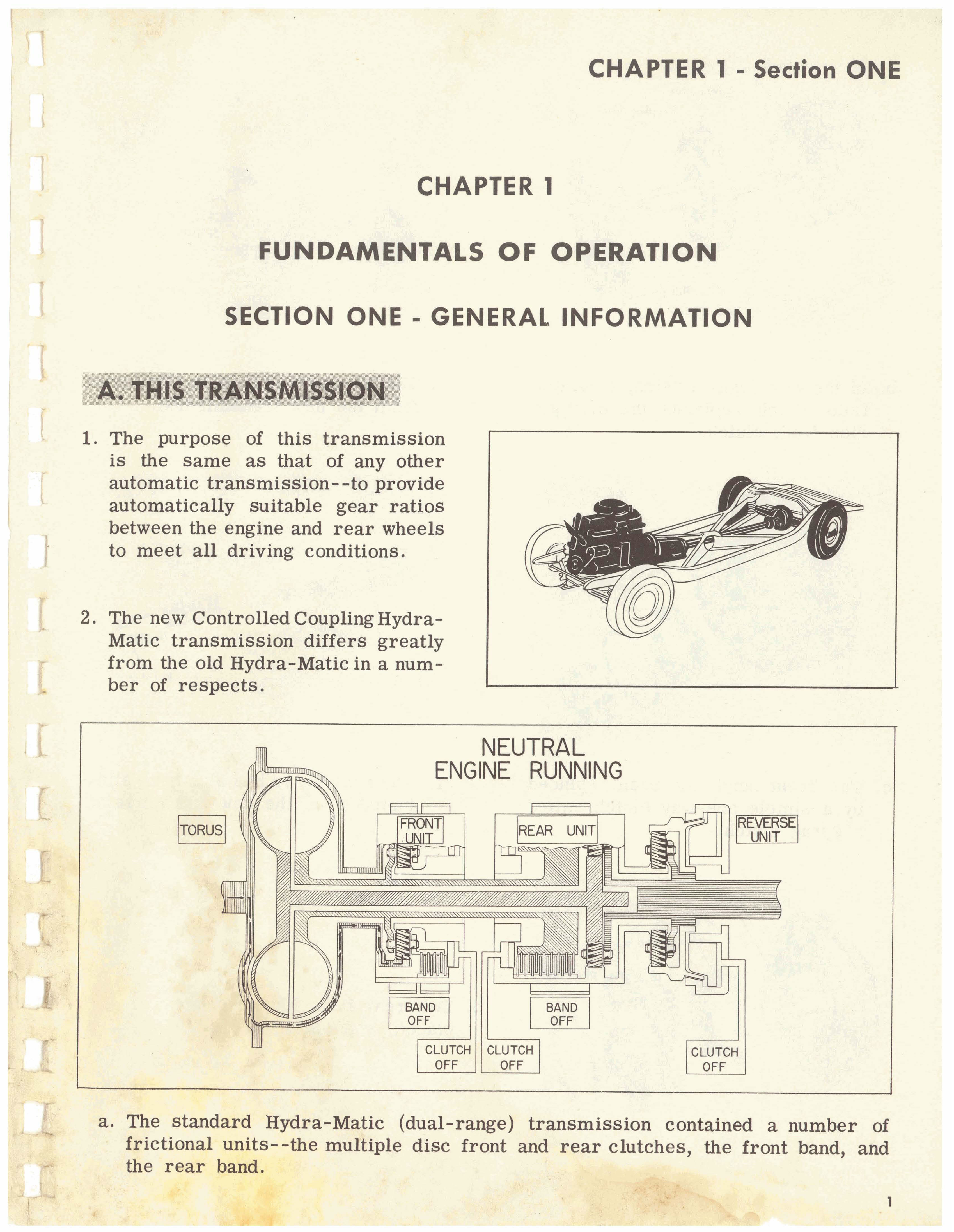 CHAPTER 1 - Section ONE

CHAPTER 1

FUNDAMENTALS OF OPERATION

SECTION ONE - GENERAL INFORMATION

A. THIS TRANSMISSION

1. The purpose of this transmission is the same as that of any other automatic transmission--to provide automatically suitable gear ratios between the engine and rear wheels to meet all driving conditions.

2. The new Controlled Coupling Hydra-Matic transmission differs greatly from the old Hydra-Matic in a number of respects.

NEUTRAL
ENGINE RUNNING

TORUS

FRONT UNIT

REAR UNIT

REVERSE UNIT

BAND OFF

BAND OFF

CLUTCH OFF

CLUTCH OFF

CLUTCH OFF

a. The standard Hydra-Matic (dual-range) transmission contained a number of frictional units--the multiple disc front and rear clutches, the front band, and the rear band.

1